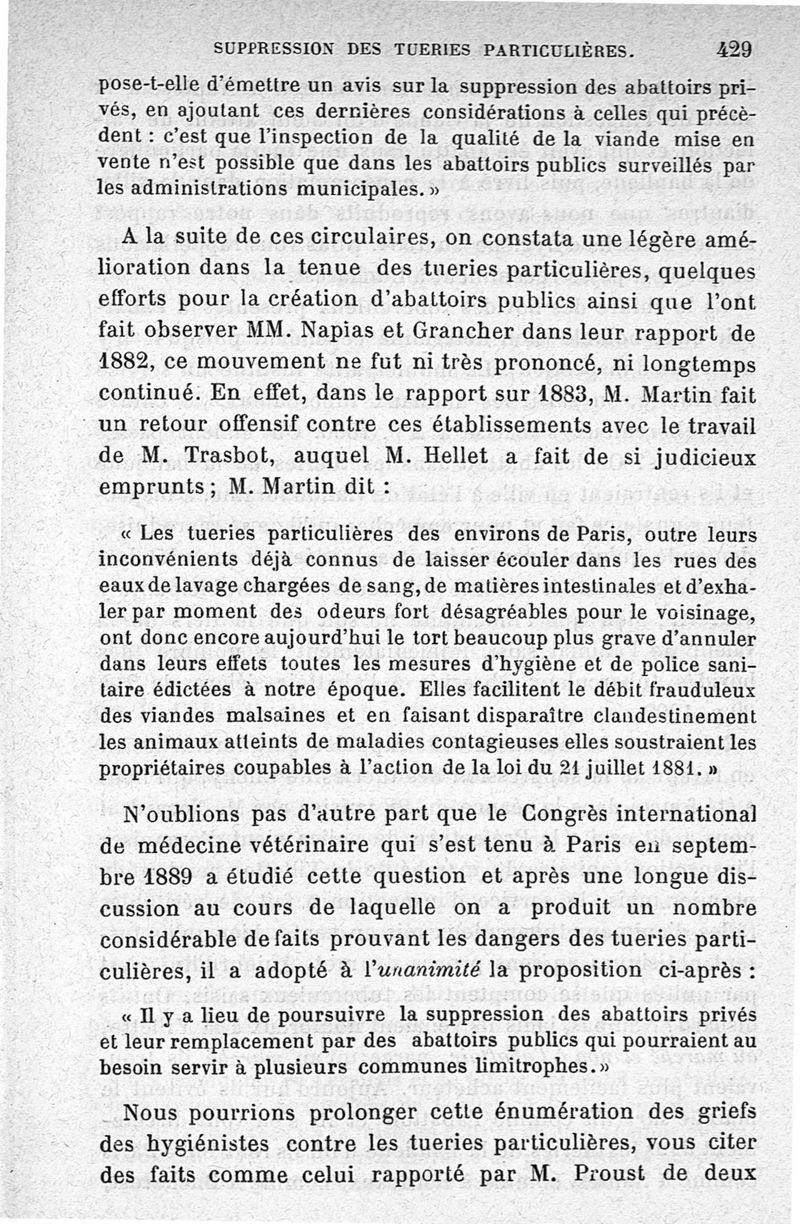 SUPPRESSION DES TUERIES PARTICULIÈRES. 429

pose-t-elle d'émettre un avis sur la suppression des abattoirs privés, en ajoutant ces dernières considérations à celles qui précèdent : c'est que l'inspection de la qualité de la viande mise en vente n'est possible que dans les abattoirs publics surveillés par les administrations municipales. »

A la suite de ces circulaires, on constata une légère amélioration dans la tenue des tueries particulières, quelques efforts pour la création d'abattoirs publics ainsi que l'ont fait observer MM. Napias et Grancher dans leur rapport de 1882, ce mouvement ne fut ni très prononcé, ni longtemps continué. En effet, dans le rapport sur 1883, M. Martin fait un retour offensif contre ces établissements avec le travail de M. Trasbot, auquel M. Hellet a fait de si judicieux emprunts ; M. Martin dit :

« Les tueries particulières des environs de Paris, outre leurs inconvénients déjà connus de laisser écouler dans les rues des eaux de lavage chargées de sang, de matières intestinales et d'exhaler par moment des odeurs fort désagréables pour le voisinage, ont donc encore aujourd'hui le tort beaucoup plus grave d'annuler dans leurs effets toutes les mesures d'hygiène et de police sanitaire édictées à notre époque. Elles facilitent le débit frauduleux des viandes malsaines et en faisant disparaître clandestinement les animaux atteints de maladies contagieuses elles soustraient les propriétaires coupables à l'action de la loi du 21 juillet 1881. »

N'oublions pas d'autre part que le Congrès international de médecine vétérinaire qui s'est tenu à Paris en septembre 1889 a étudié cette question et après une longue discussion au cours de laquelle on a produit un nombre considérable de faits prouvant les dangers des tueries particulières, il a adopté à l'unanimité la proposition ci-après :

« Il y a lieu de poursuivre la suppression des abattoirs privés et leur remplacement par des abattoirs publics qui pourraient au besoin servir à plusieurs communes limitrophes. »

Nous pourrions prolonger cette énumération des griefs des hygiénistes contre les tueries particulières, vous citer des faits comme celui rapporté par M. Proust de deux